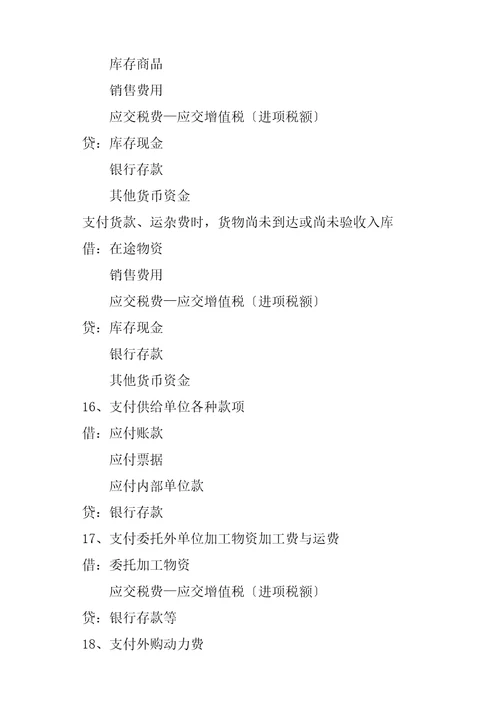 库存商品

销售费用

应交税费—应交增值税〔进项税额〕

贷：库存现金

银行存款

其他货币资金

支付货款、运杂费时，货物尚未到达或尚未验收入库

借：在途物资

销售费用

应交税费—应交增值税〔进项税额〕

贷：库存现金

银行存款

其他货币资金

16、支付供给单位各种款项

借：应付账款

应付票据

应付内部单位款

贷：银行存款

17、支付委托外单位加工物资加工费与运费

借：委托加工物资

应交税费—应交增值税〔进项税额〕

贷：银行存款等

18、支付外购动力费